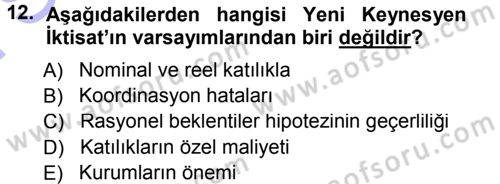 12. Aşağıdakilerden hangisi Yeni Keynesyen İktisat'ın varsayımlarından biri değildir?

A) Nominal ve reel katılıkla
B) Koordinasyon hataları
C) Rasyonel beklentiler hipotezinin geçerliliği
D) Katılıkların özel maliyeti
E) Kurumların önemi

www.aofsoru.com